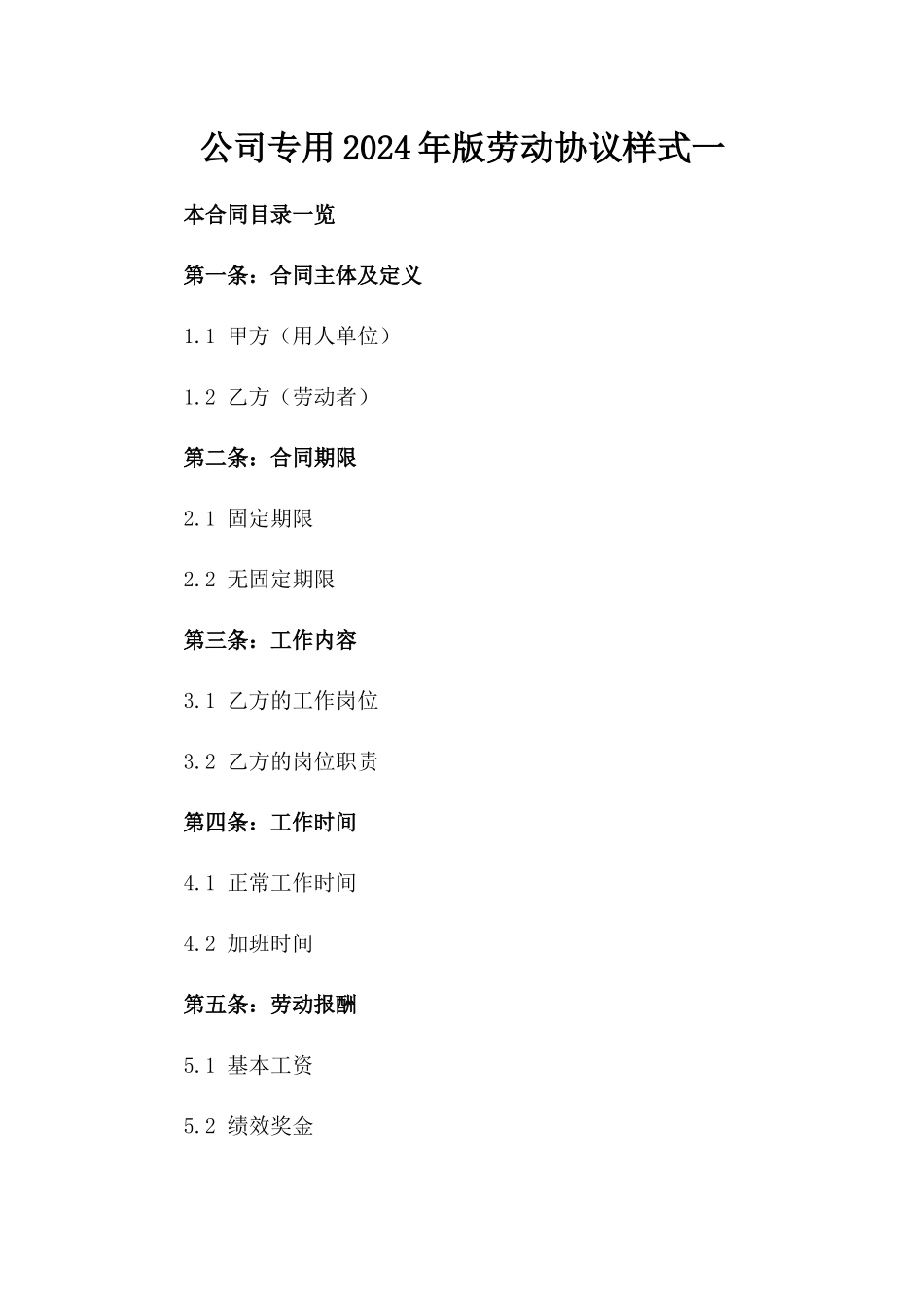 公司专用2024年版劳动协议样式一

本合同目录一览

第一条：合同主体及定义

1.1 甲方（用人单位）

1.2 乙方（劳动者）

第二条：合同期限

2.1 固定期限

2.2 无固定期限

第三条：工作内容

3.1 乙方的工作岗位

3.2 乙方的岗位职责

第四条：工作时间

4.1 正常工作时间

4.2 加班时间

第五条：劳动报酬

5.1 基本工资

5.2 绩效奖金